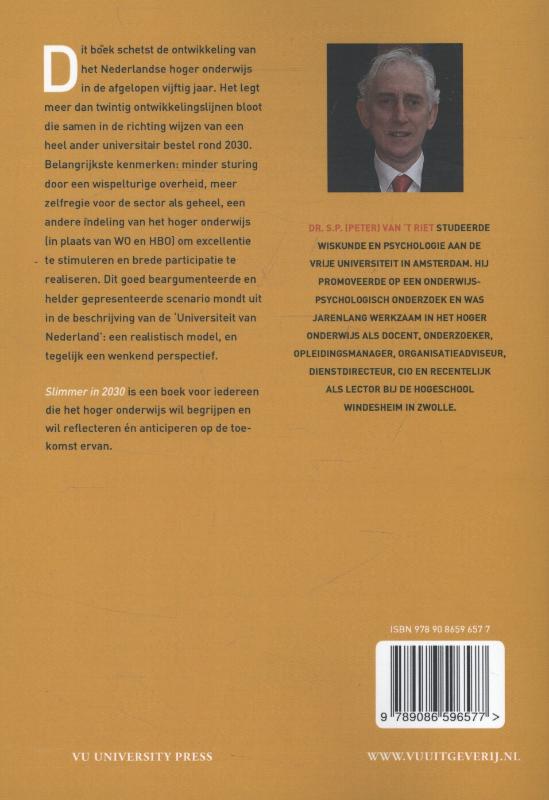 Dit boek schetst de ontwikkeling van het Nederlandse hoger onderwijs in de afgelopen vijftig jaar. Het legt meer dan twintig ontwikkelingslijnen bloot die samen in de richting wijzen van een heel ander universitair bestel rond 2030. Belangrijkste kenmerken: minder sturing door een wispelturige overheid, meer zelfregie voor de sector als geheel, een andere indeling van het hoger onderwijs (in plaats van WO en HBO) om excellentie te stimuleren en brede participatie te realiseren. Dit goed beargumenteerde en helder gepresenteerde scenario mondt uit in de beschrijving van de 'Universiteit van Nederland': een realistisch model, en tegelijk een wenkend perspectief.

Slimmer in 2030 is een boek voor iedereen die het hoger onderwijs wil begrijpen en wil reflecteren én anticiperen op de toekomst ervan.

DR. S.P. (PETER) VAN 'T RIET STUDEERDE WISKUNDE EN PSYCHOLOGIE AAN DE VRIJE UNIVERSITEIT IN AMSTERDAM. HIJ PROMOVEERDE OP EEN ONDERWIJSPSYCHOLOGISCH ONDERZOEK EN WAS JARENLANG WERKZAAM IN HET HOGER ONDERWIJS ALS DOCENT, ONDERZOEKER, OPLEIDINGSMANAGER, ORGANISATIEADVISEUR, DIENSTDIRECTEUR, CIO EN RECENTELIJK ALS LECTOR BIJ DE HOGESCHOOL WINDESHEIM IN ZWOLLE.

ISBN 978 90 8659 657 7

9 789086 596577 >

VU UNIVERSITY PRESS

WWW.VUUITGEVERIJ.NL